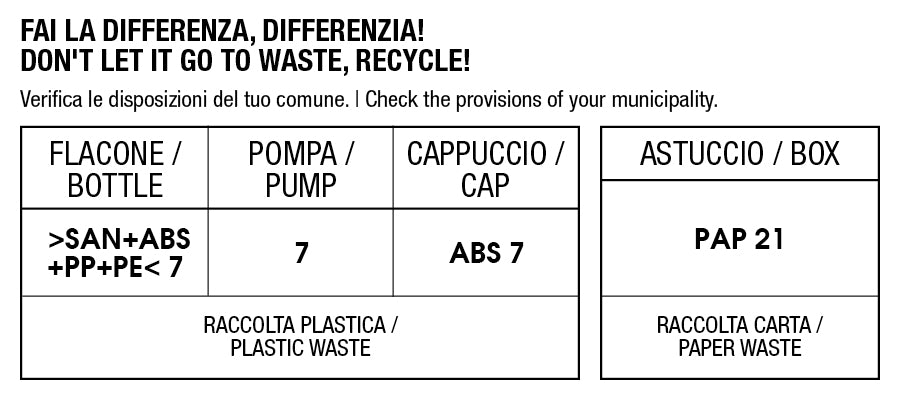 FAI LA DIFFERENZA, DIFFERENZIA!
DON'T LET IT GO TO WASTE, RECYCLE!

Verifica le disposizioni del tuo comune. | Check the provisions of your municipality.

| FLACONE / BOTTLE | POMPA / PUMP | CAPPUCCIO / CAP |
|---|---|---|
| >SAN+ABS +PP+PE< 7 | 7 | ABS 7 |
| RACCOLTA PLASTICA / PLASTIC WASTE | | |

| ASTUCCIO / BOX |
|---|
| PAP 21 |
| RACCOLTA CARTA / PAPER WASTE |